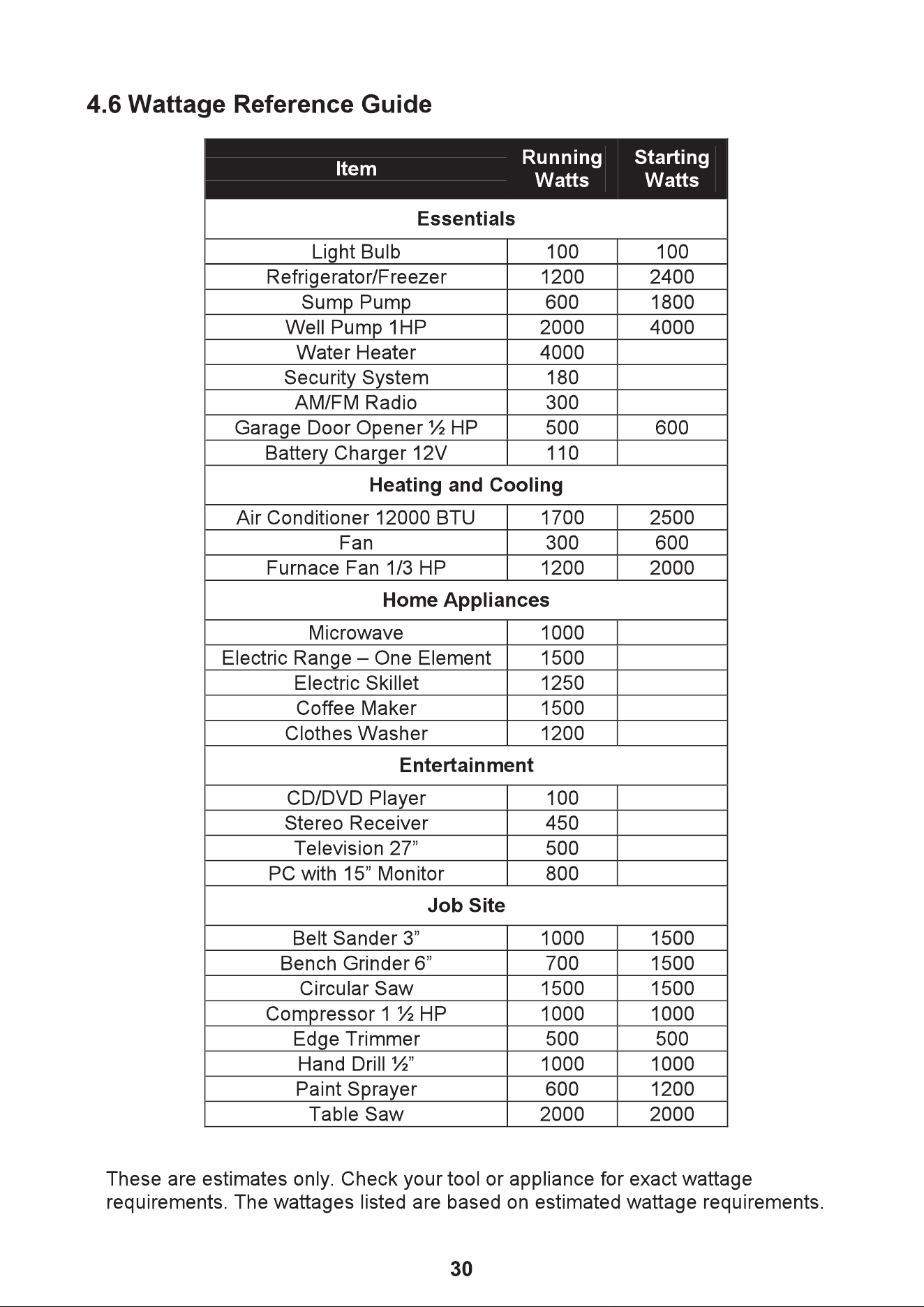 4.6 Wattage Reference Guide

| Item | Running Watts | Starting Watts |
|---|---|---|
| Essentials | | |
| Light Bulb | 100 | 100 |
| Refrigerator/Freezer | 1200 | 2400 |
| Sump Pump | 600 | 1800 |
| Well Pump 1HP | 2000 | 4000 |
| Water Heater | 4000 | |
| Security System | 180 | |
| AM/FM Radio | 300 | |
| Garage Door Opener ½ HP | 500 | 600 |
| Battery Charger 12V | 110 | |
| Heating and Cooling | | |
| Air Conditioner 12000 BTU | 1700 | 2500 |
| Fan | 300 | 600 |
| Furnace Fan 1/3 HP | 1200 | 2000 |
| Home Appliances | | |
| Microwave | 1000 | |
| Electric Range – One Element | 1500 | |
| Electric Skillet | 1250 | |
| Coffee Maker | 1500 | |
| Clothes Washer | 1200 | |
| Entertainment | | |
| CD/DVD Player | 100 | |
| Stereo Receiver | 450 | |
| Television 27" | 500 | |
| PC with 15" Monitor | 800 | |
| Job Site | | |
| Belt Sander 3" | 1000 | 1500 |
| Bench Grinder 6" | 700 | 1500 |
| Circular Saw | 1500 | 1500 |
| Compressor 1 ½ HP | 1000 | 1000 |
| Edge Trimmer | 500 | 500 |
| Hand Drill ½" | 1000 | 1000 |
| Paint Sprayer | 600 | 1200 |
| Table Saw | 2000 | 2000 |

These are estimates only. Check your tool or appliance for exact wattage requirements. The wattages listed are based on estimated wattage requirements.

30